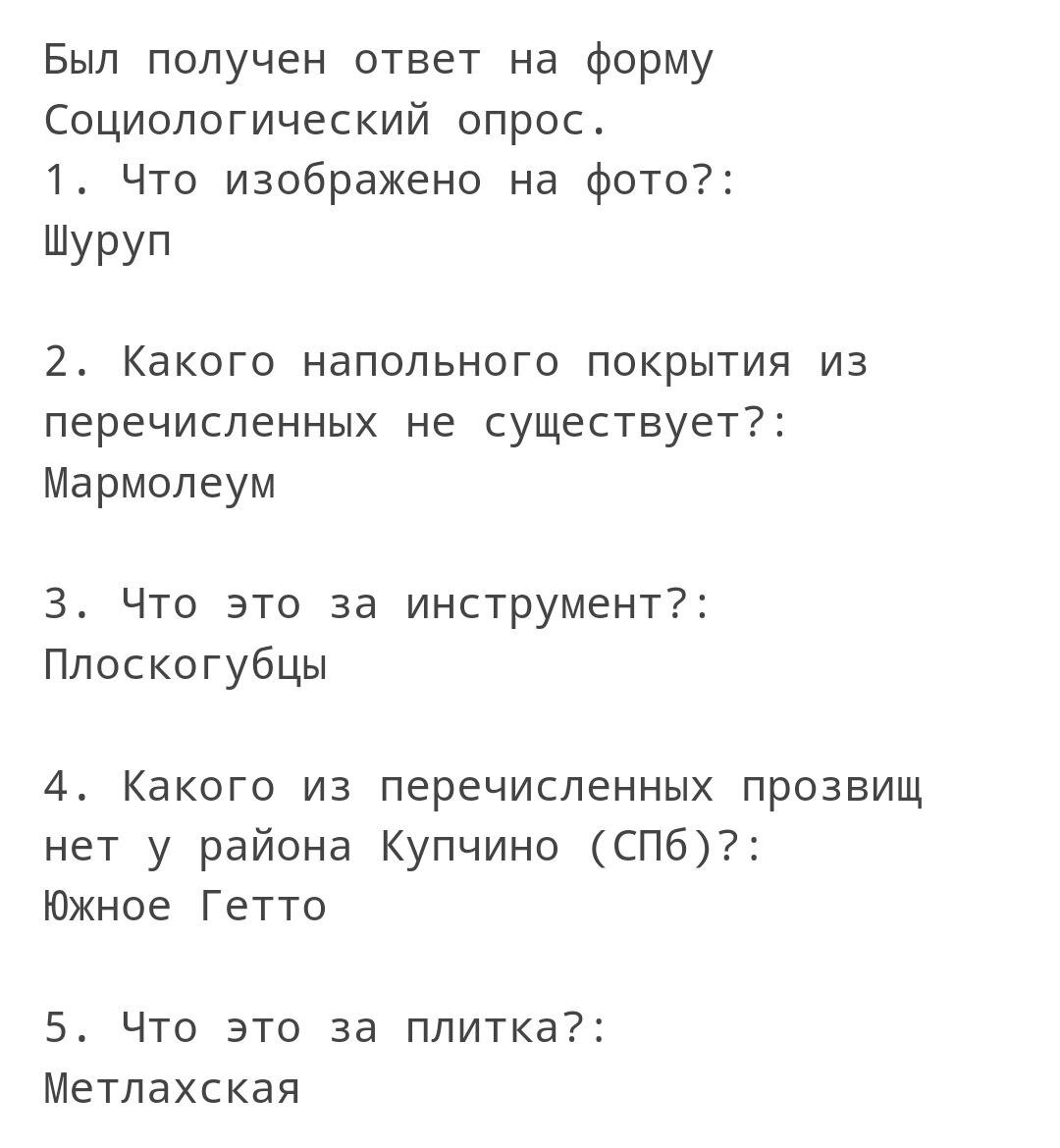 Был получен ответ на форму Социологический опрос.
1. Что изображено на фото?:
Шуруп

2. Какого напольного покрытия из перечисленных не существует?:
Мармолеум

3. Что это за инструмент?:
Плоскогубцы

4. Какого из перечисленных прозвищ нет у района Купчино (СПб)?:
Южное Гетто

5. Что это за плитка?:
Метлахская